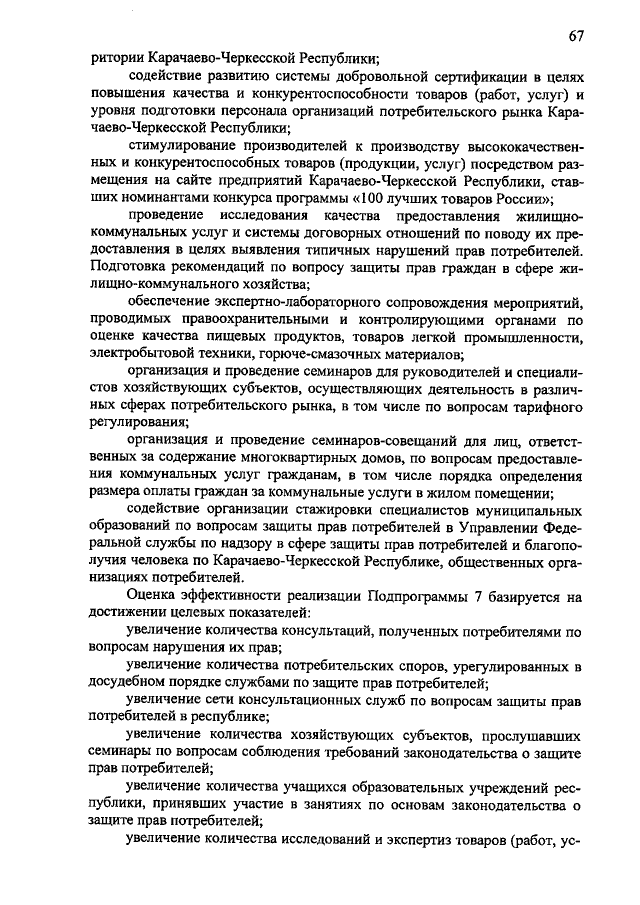 67

ритории Карачаево-Черкесской Республики;

содействие развитию системы добровольной сертификации в целях повышения качества и конкурентоспособности товаров (работ, услуг) и уровня подготовки персонала организаций потребительского рынка Карачаево-Черкесской Республики;

стимулирование производителей к производству высококачественных и конкурентоспособных товаров (продукции, услуг) посредством размещения на сайте предприятий Карачаево-Черкесской Республики, ставших номинантами конкурса программы «100 лучших товаров России»;

проведение исследования качества предоставления жилищно-коммунальных услуг и системы договорных отношений по поводу их предоставления в целях выявления типичных нарушений прав потребителей. Подготовка рекомендаций по вопросу защиты прав граждан в сфере жилищно-коммунального хозяйства;

обеспечение экспертно-лабораторного сопровождения мероприятий, проводимых правоохранительными и контролирующими органами по оценке качества пищевых продуктов, товаров легкой промышленности, электробытовой техники, горюче-смазочных материалов;

организация и проведение семинаров для руководителей и специалистов хозяйствующих субъектов, осуществляющих деятельность в различных сферах потребительского рынка, в том числе по вопросам тарифного регулирования;

организация и проведение семинаров-совещаний для лиц, ответственных за содержание многоквартирных домов, по вопросам предоставления коммунальных услуг гражданам, в том числе порядка определения размера оплаты граждан за коммунальные услуги в жилом помещении;

содействие организации стажировки специалистов муниципальных образований по вопросам защиты прав потребителей в Управлении Федеральной службы по надзору в сфере защиты прав потребителей и благополучия человека по Карачаево-Черкесской Республике, общественных организациях потребителей.

Оценка эффективности реализации Подпрограммы 7 базируется на достижении целевых показателей:

увеличение количества консультаций, полученных потребителями по вопросам нарушения их прав;

увеличение количества потребительских споров, урегулированных в досудебном порядке службами по защите прав потребителей;

увеличение сети консультационных служб по вопросам защиты прав потребителей в республике;

увеличение количества хозяйствующих субъектов, прослушавших семинары по вопросам соблюдения требований законодательства о защите прав потребителей;

увеличение количества учащихся образовательных учреждений республики, принявших участие в занятиях по основам законодательства о защите прав потребителей;

увеличение количества исследований и экспертиз товаров (работ, ус-